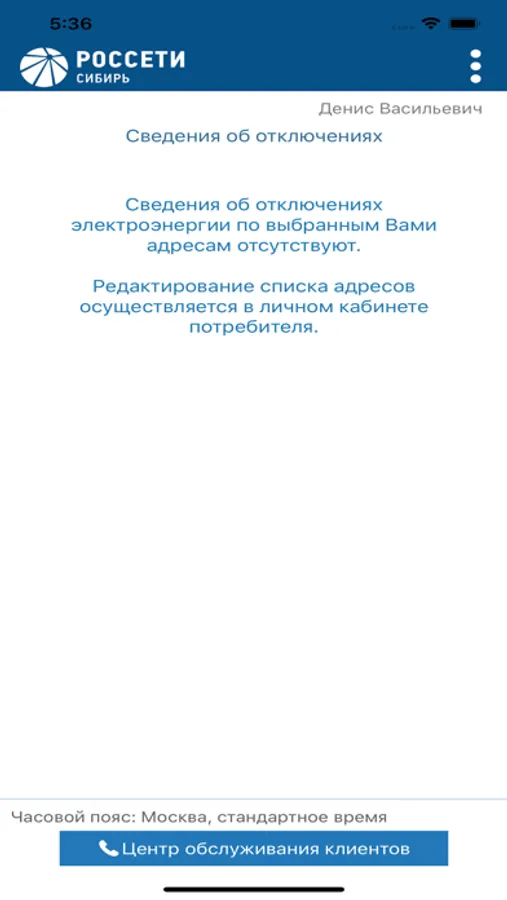 5:36

РОССЕТИ
СИБИРЬ

Денис Васильевич

Сведения об отключениях

Сведения об отключениях электроэнергии по выбранным Вами адресам отсутствуют.

Редактирование списка адресов осуществляется в личном кабинете потребителя.

Часовой пояс: Москва, стандартное время

Центр обслуживания клиентов